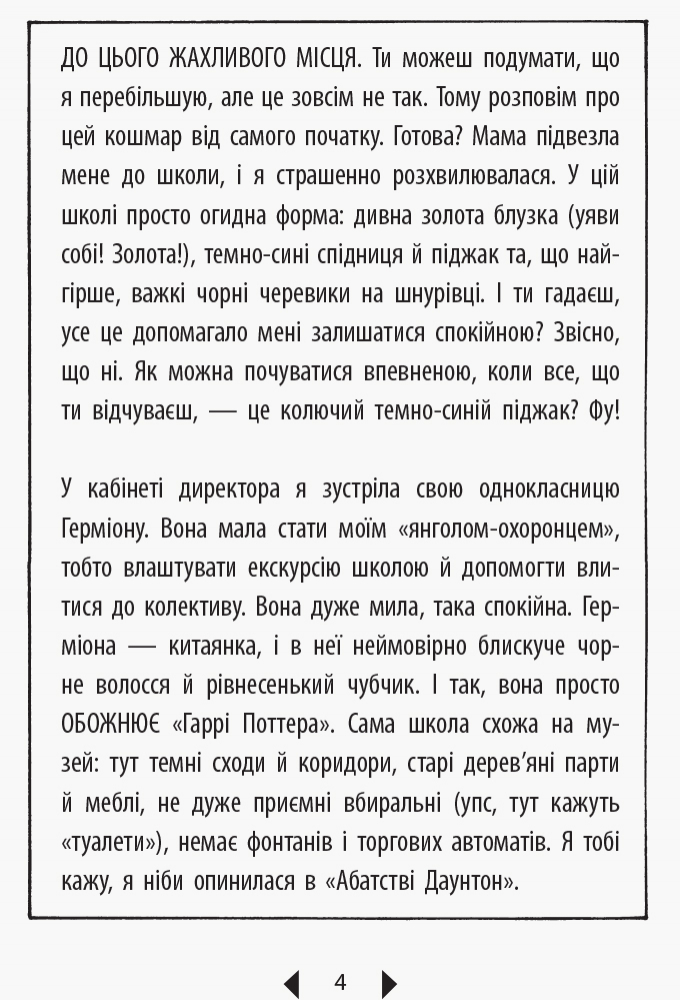 ДО ЦЬОГО ЖАХЛИВОГО МІСЦЯ. Ти можеш подумати, що я перебільшую, але це зовсім не так. Тому розповім про цей кошмар від самого початку. Готова? Мама підвезла мене до школи, і я страшенно розхвилювалася. У цій школі просто огидна форма: дивна золота блузка (уяви собі! Золота!), темно-сині спідниця й піджак та, що найгірше, важкі чорні черевики на шнурівці. І ти гадаєш, усе це допомагало мені залишатися спокійною? Звісно, що ні. Як можна почуватися впевненою, коли все, що ти відчуваєш, — це колючий темно-синій піджак? Фу!

У кабінеті директора я зустріла свою однокласницю Герміону. Вона мала стати моїм «янголом-охоронцем», тобто влаштувати екскурсію школою й допомогти влитися до колективу. Вона дуже мила, така спокійна. Герміона — китаянка, і в неї неймовірно блискуче чорне волосся й рівнесенький чубчик. І так, вона просто ОБОЖНЮЄ «Гаррі Поттера». Сама школа схожа на музей: тут темні сходи й коридори, старі дерев'яні парти й меблі, не дуже приємні вбиральні (упс, тут кажуть «туалети»), немає фонтанів і торгових автоматів. Я тобі кажу, я ніби опинилася в «Абатстві Даунтон».

4